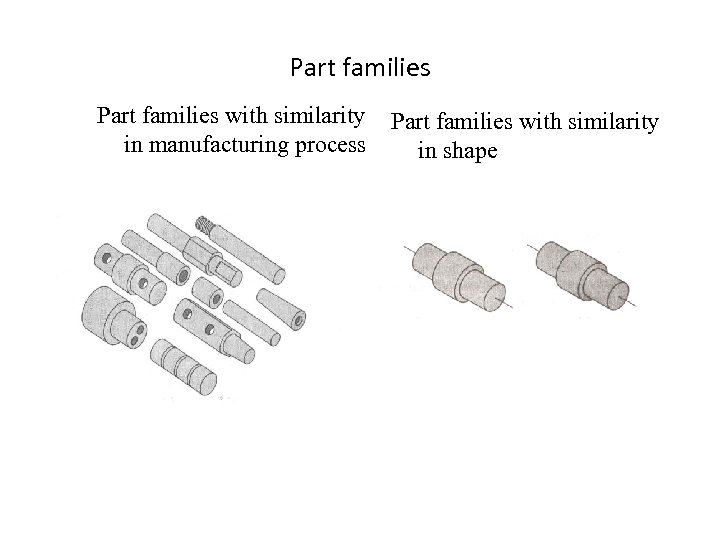 Part families

Part families with similarity in manufacturing process

Part families with similarity in shape